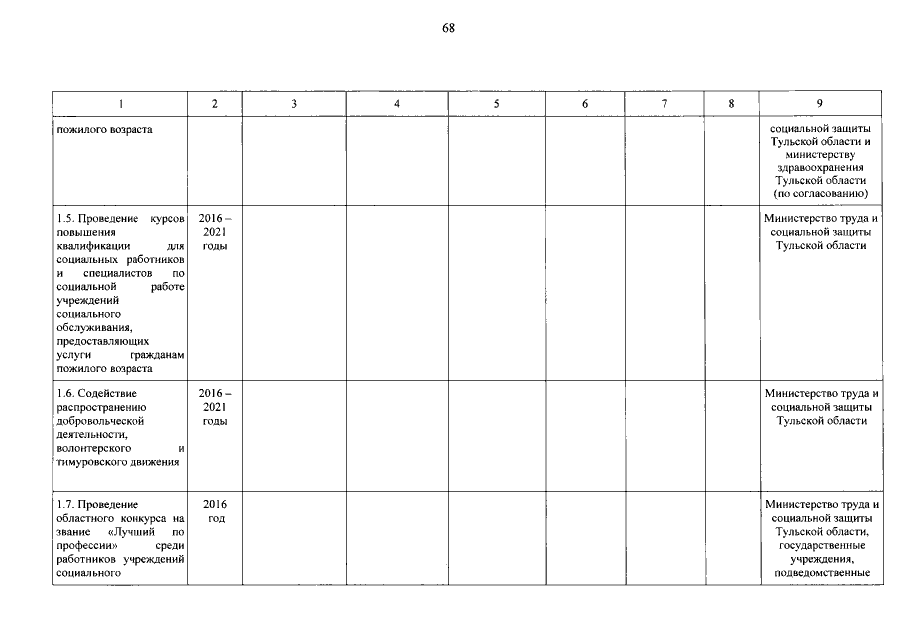 68

| 1 | 2 | 3 | 4 | 5 | 6 | 7 | 8 | 9 |
|---|---|---|---|---|---|---|---|---|
| пожилого возраста | | | | | | | | социальной защиты Тульской области и министерству здравоохранения Тульской области (по согласованию) |
| 1.5. Проведение курсов повышения квалификации для социальных работников и специалистов по социальной работе учреждений социального обслуживания, предоставляющих услуги гражданам пожилого возраста | 2016 – 2021 годы | | | | | | | Министерство труда и социальной защиты Тульской области |
| 1.6. Содействие распространению добровольческой деятельности, волонтерского и тимуровского движения | 2016 – 2021 годы | | | | | | | Министерство труда и социальной защиты Тульской области |
| 1.7. Проведение областного конкурса на звание «Лучший по профессии» среди работников учреждений социального | 2016 год | | | | | | | Министерство труда и социальной защиты Тульской области, государственные учреждения, подведомственные |